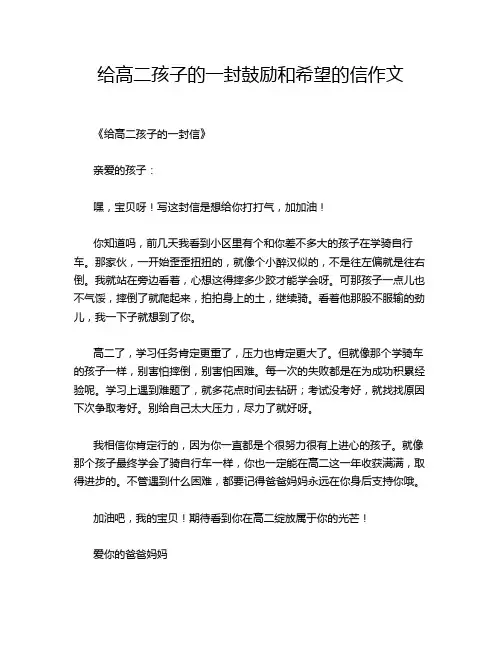 给高二孩子的一封鼓励和希望的信作文

《给高二孩子的一封信》

亲爱的孩子：

嘿，宝贝呀！写这封信是想给你打打气，加加油！

你知道吗，前几天我看到小区里有个和你差不多大的孩子在学骑自行车。那家伙，一开始歪歪扭扭的，就像个小醉汉似的，不是往左偏就是往右倒。我就站在旁边看着，心想这得摔多少跤才能学会呀。可那孩子一点儿也不气馁，摔倒了就爬起来，拍拍身上的土，继续骑。看着他那股不服输的劲儿，我一下子就想到了你。

高二了，学习任务肯定更重了，压力也肯定更大了。但就像那个学骑车的孩子一样，别害怕摔倒，别害怕困难。每一次的失败都是在为成功积累经验呢。学习上遇到难题了，就多花点时间去钻研；考试没考好，就找找原因下次争取考好。别给自己太大压力，尽力了就好呀。

我相信你肯定行的，因为你一直都是个很努力很有上进心的孩子。就像那个孩子最终学会了骑自行车一样，你也一定能在高二这一年收获满满，取得进步的。不管遇到什么困难，都要记得爸爸妈妈永远在你身后支持你哦。

加油吧，我的宝贝！期待看到你在高二绽放属于你的光芒！

爱你的爸爸妈妈